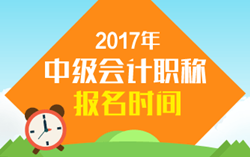 2017年
中级会计职称
报名时间